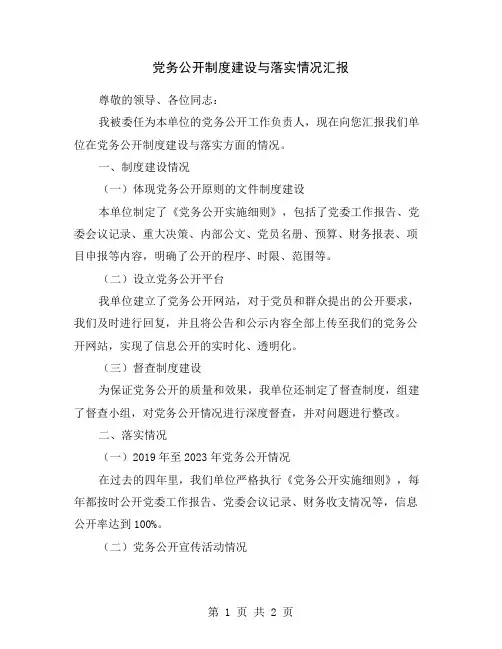 党务公开制度建设与落实情况汇报

尊敬的领导、各位同志：

我被委任为本单位的党务公开工作负责人，现在向您汇报我们单位在党务公开制度建设与落实方面的情况。

一、制度建设情况

（一）体现党务公开原则的文件制度建设

本单位制定了《党务公开实施细则》，包括了党委工作报告、党委会议记录、重大决策、内部公文、党员名册、预算、财务报表、项目申报等内容，明确了公开的程序、时限、范围等。

（二）设立党务公开平台

我单位建立了党务公开网站，对于党员和群众提出的公开要求，我们及时进行回复，并且将公告和公示内容全部上传至我们的党务公开网站，实现了信息公开的实时化、透明化。

（三）督查制度建设

为保证党务公开的质量和效果，我单位还制定了督查制度，组建了督查小组，对党务公开情况进行深度督查，并对问题进行整改。

二、落实情况

（一）2019 年至 2023 年党务公开情况

在过去的四年里，我们单位严格执行《党务公开实施细则》，每年都按时公开党委工作报告、党委会议记录、财务收支情况等，信息公开率达到 100%。

（二）党务公开宣传活动情况

第 1 页 共 2 页